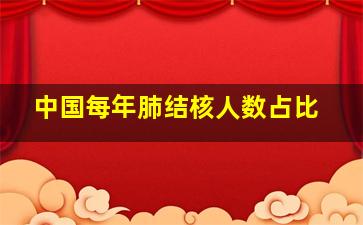 中国每年肺结核人数占比